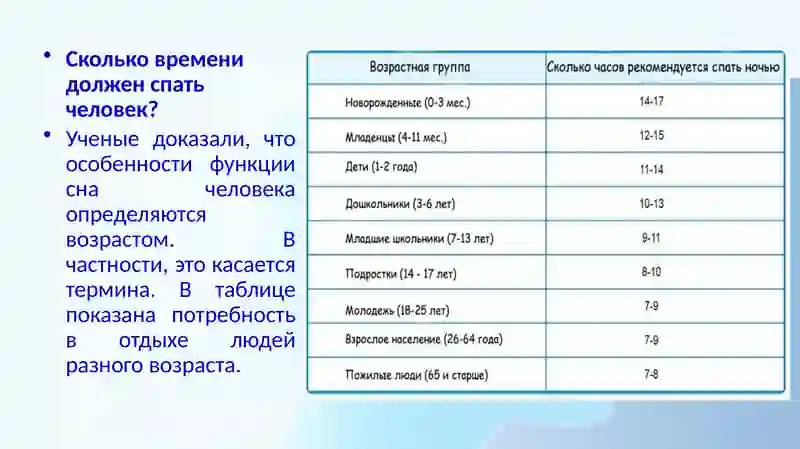 • Сколько времени должен спать человек?

• Ученые доказали, что особенности функции сна человека определяются возрастом. В частности, это касается термина. В таблице показана потребность в отдыхе людей разного возраста.

| Возрастная группа | Сколько часов рекомендуется спать ночью |
|---|---|
| Новорожденные (0-3 мес.) | 14-17 |
| Младенцы (4-11 мес.) | 12-15 |
| Дети (1-2 года) | 11-14 |
| Дошкольники (3-6 лет) | 10-13 |
| Младшие школьники (7-13 лет) | 9-11 |
| Подростки (14 - 17 лет) | 8-10 |
| Молодежь (18-25 лет) | 7-9 |
| Взрослое население (26-64 года) | 7-9 |
| Пожилые люди (65 и старше) | 7-8 |